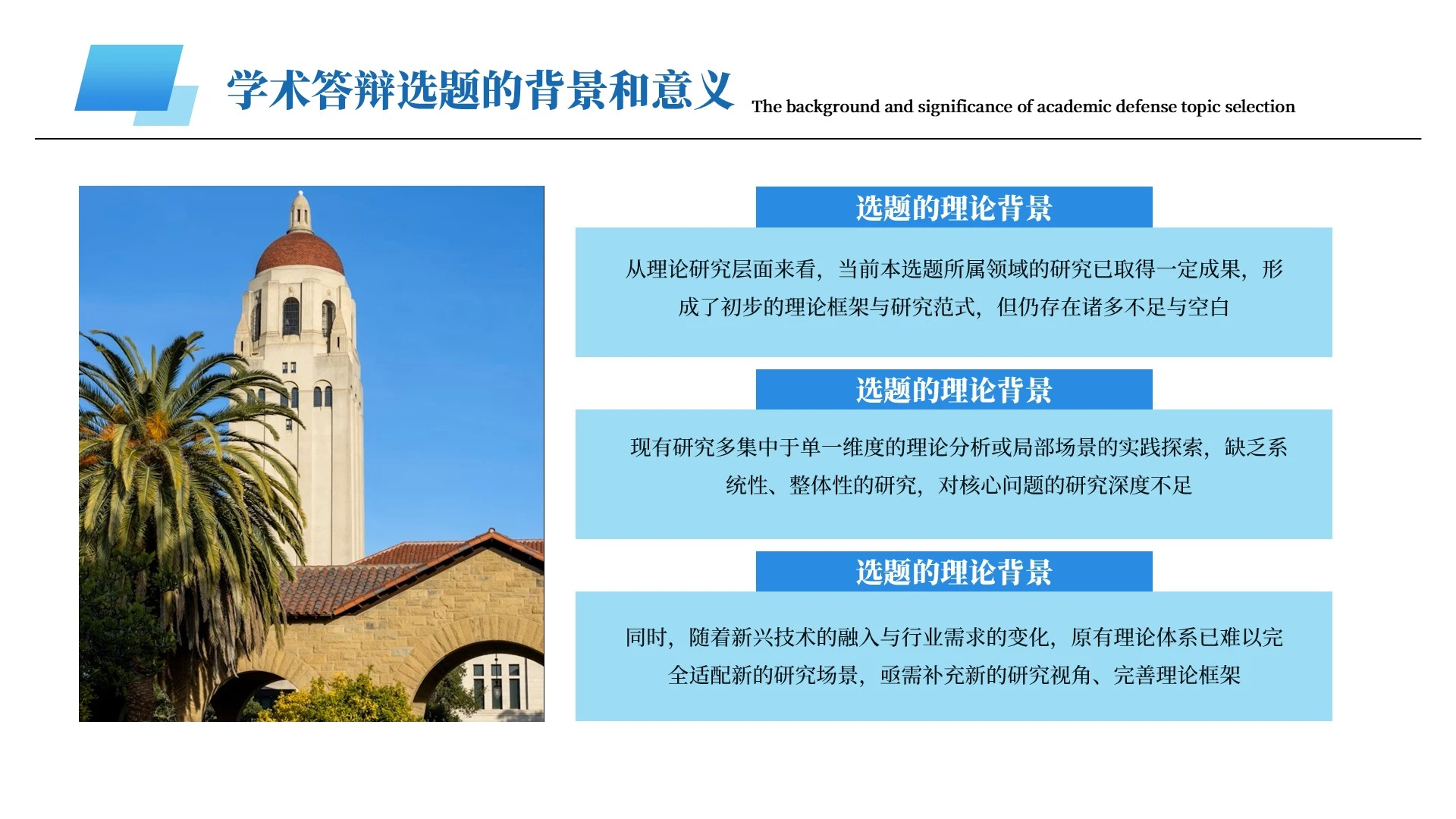 学术答辩选题的背景和意义 The background and significance of academic defense topic selection

选题的理论背景

从理论研究层面来看，当前本选题所属领域的研究已取得一定成果，形成了初步的理论框架与研究范式，但仍存在诸多不足与空白

选题的理论背景

现有研究多集中于单一维度的理论分析或局部场景的实践探索，缺乏系统性、整体性的研究，对核心问题的研究深度不足

选题的理论背景

同时，随着新兴技术的融入与行业需求的变化，原有理论体系已难以完全适配新的研究场景，亟需补充新的研究视角、完善理论框架